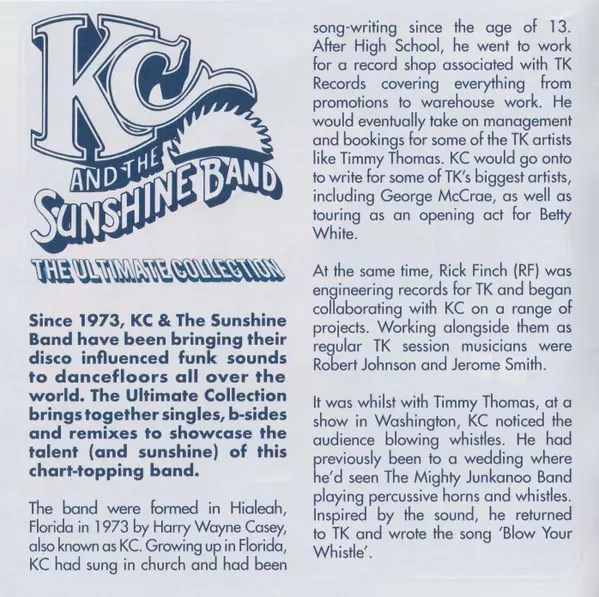 KC AND THE SUNSHINE BAND

THE ULTIMATE COLLECTION

Since 1973, KC & The Sunshine Band have been bringing their disco influenced funk sounds to dancefloors all over the world. The Ultimate Collection brings together singles, b-sides and remixes to showcase the talent (and sunshine) of this chart-topping band.

The band were formed in Hialeah, Florida in 1973 by Harry Wayne Casey, also known as KC. Growing up in Florida, KC had sung in church and had been song-writing since the age of 13. After High School, he went to work for a record shop associated with TK Records covering everything from promotions to warehouse work. He would eventually take on management and bookings for some of the TK artists like Timmy Thomas. KC would go onto to write for some of TK's biggest artists, including George McCrae, as well as touring as an opening act for Betty White.

At the same time, Rick Finch (RF) was engineering records for TK and began collaborating with KC on a range of projects. Working alongside them as regular TK session musicians were Robert Johnson and Jerome Smith.

It was whilst with Timmy Thomas, at a show in Washington, KC noticed the audience blowing whistles. He had previously been to a wedding where he'd seen The Mighty Junkanoo Band playing percussive horns and whistles. Inspired by the sound, he returned to TK and wrote the song 'Blow Your Whistle'.